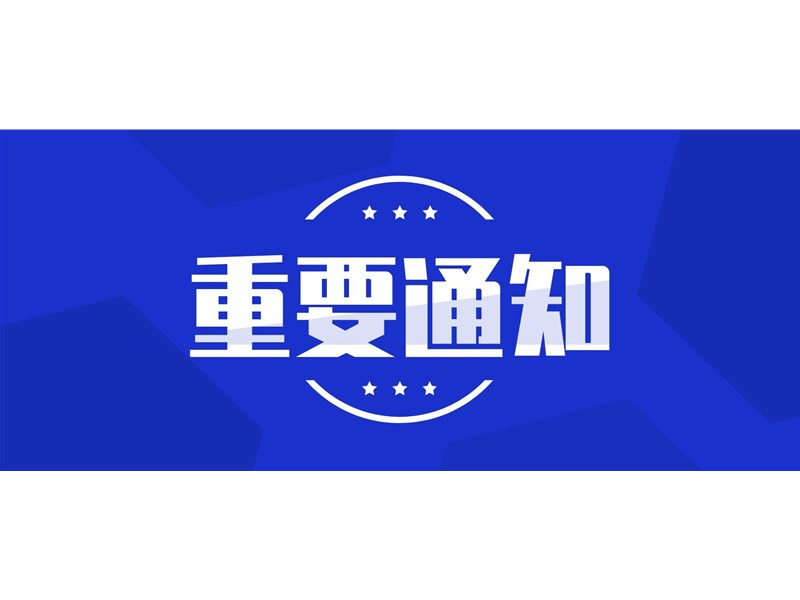 重要通知